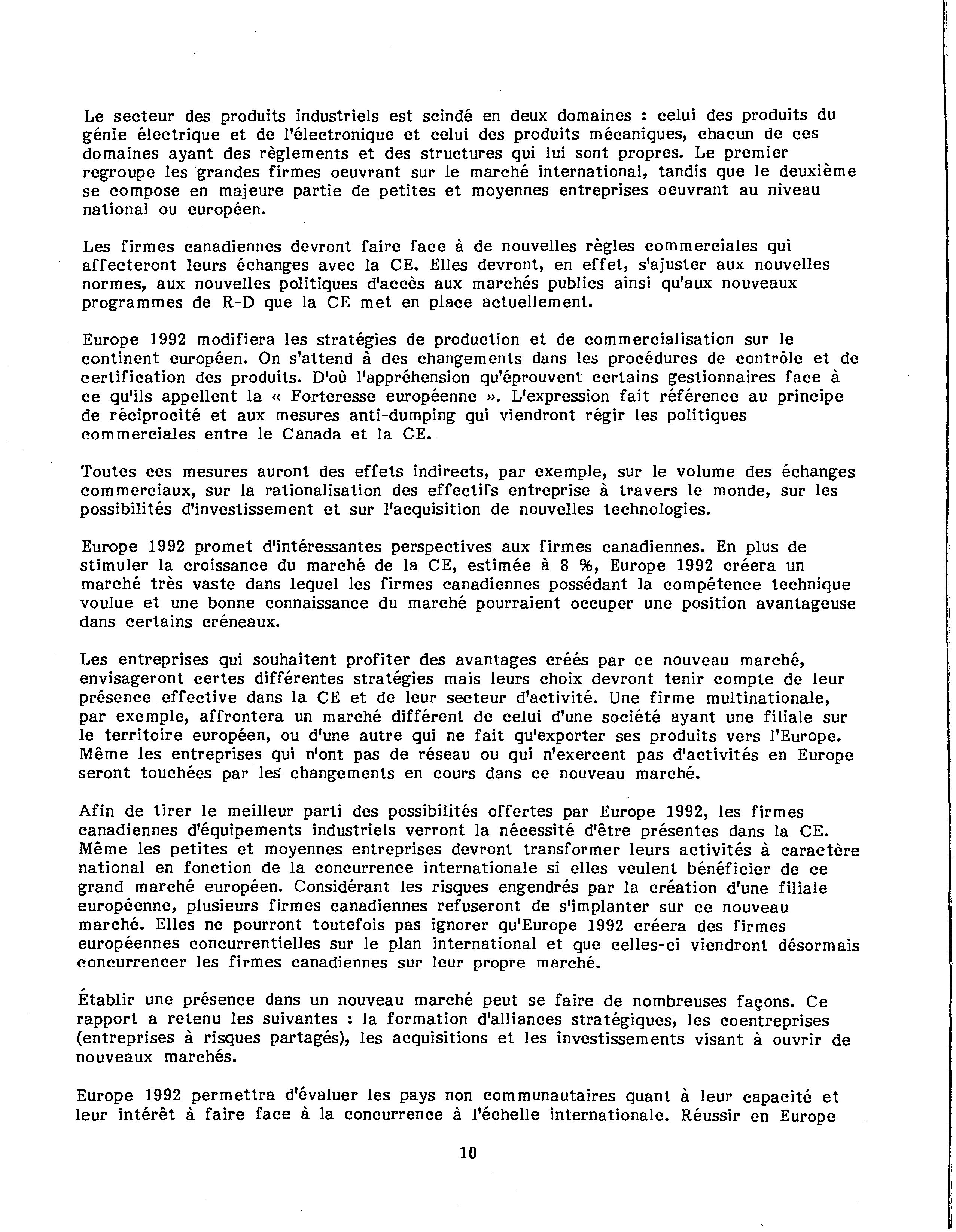 Le secteur des produits industriels est scindé en deux domaines : celui des produits du génie électrique et de l'électronique et celui des produits mécaniques, chacun de ces domaines ayant des règlements et des structures qui lui sont propres. Le premier regroupe les grandes firmes oeuvrant sur le marché international, tandis que le deuxième se compose en majeure partie de petites et moyennes entreprises oeuvrant au niveau national ou européen.

Les firmes canadiennes devront faire face à de nouvelles règles commerciales qui affecteront leurs échanges avec la CE. Elles devront, en effet, s'ajuster aux nouvelles normes, aux nouvelles politiques d'accès aux marchés publics ainsi qu'aux nouveaux programmes de R-D que la CE met en place actuellement.

Europe 1992 modifiera les stratégies de production et de commercialisation sur le continent européen. On s'attend à des changements dans les procédures de contrôle et de certification des produits. D'où l'appréhension qu'éprouvent certains gestionnaires face à ce qu'ils appellent la « Forteresse européenne ». L'expression fait référence au principe de réciprocité et aux mesures anti-dumping qui viendront régir les politiques commerciales entre le Canada et la CE.

Toutes ces mesures auront des effets indirects, par exemple, sur le volume des échanges commerciaux, sur la rationalisation des effectifs entreprise à travers le monde, sur les possibilités d'investissement et sur l'acquisition de nouvelles technologies.

Europe 1992 promet d'intéressantes perspectives aux firmes canadiennes. En plus de stimuler la croissance du marché de la CE, estimée à 8 %, Europe 1992 créera un marché très vaste dans lequel les firmes canadiennes possédant la compétence technique voulue et une bonne connaissance du marché pourraient occuper une position avantageuse dans certains créneaux.

Les entreprises qui souhaitent profiter des avantages créés par ce nouveau marché, envisageront certes différentes stratégies mais leurs choix devront tenir compte de leur présence effective dans la CE et de leur secteur d'activité. Une firme multinationale, par exemple, affrontera un marché différent de celui d'une société ayant une filiale sur le territoire européen, ou d'une autre qui ne fait qu'exporter ses produits vers l'Europe. Même les entreprises qui n'ont pas de réseau ou qui n'exercent pas d'activités en Europe seront touchées par les changements en cours dans ce nouveau marché.

Afin de tirer le meilleur parti des possibilités offertes par Europe 1992, les firmes canadiennes d'équipements industriels verront la nécessité d'être présentes dans la CE. Même les petites et moyennes entreprises devront transformer leurs activités à caractère national en fonction de la concurrence internationale si elles veulent bénéficier de ce grand marché européen. Considérant les risques engendrés par la création d'une filiale européenne, plusieurs firmes canadiennes refuseront de s'implanter sur ce nouveau marché. Elles ne pourront toutefois pas ignorer qu'Europe 1992 créera des firmes européennes concurrentielles sur le plan international et que celles-ci viendront désormais concurrencer les firmes canadiennes sur leur propre marché.

Établir une présence dans un nouveau marché peut se faire de nombreuses façons. Ce rapport a retenu les suivantes : la formation d'alliances stratégiques, les coentreprises (entreprises à risques partagés), les acquisitions et les investissements visant à ouvrir de nouveaux marchés.

Europe 1992 permettra d'évaluer les pays non communautaires quant à leur capacité et leur intérêt à faire face à la concurrence à l'échelle internationale. Réussir en Europe

10